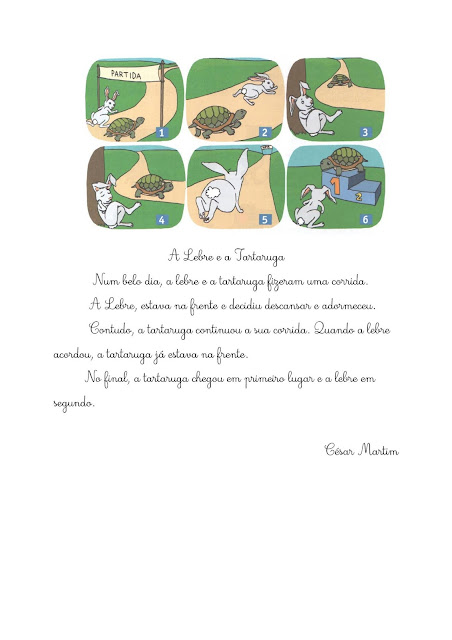 PARTIDA

1

2

3

4

5

1

2

6

A Lebre e a Tartaruga

Num belo dia, a lebre e a tartaruga fizeram uma corrida.

A Lebre, estava na frente e decidiu descansar e adormeceu.

Contudo, a tartaruga continuou a sua corrida. Quando a lebre acordou, a tartaruga já estava na frente.

No final, a tartaruga chegou em primeiro lugar e a lebre em segundo.

César Martim